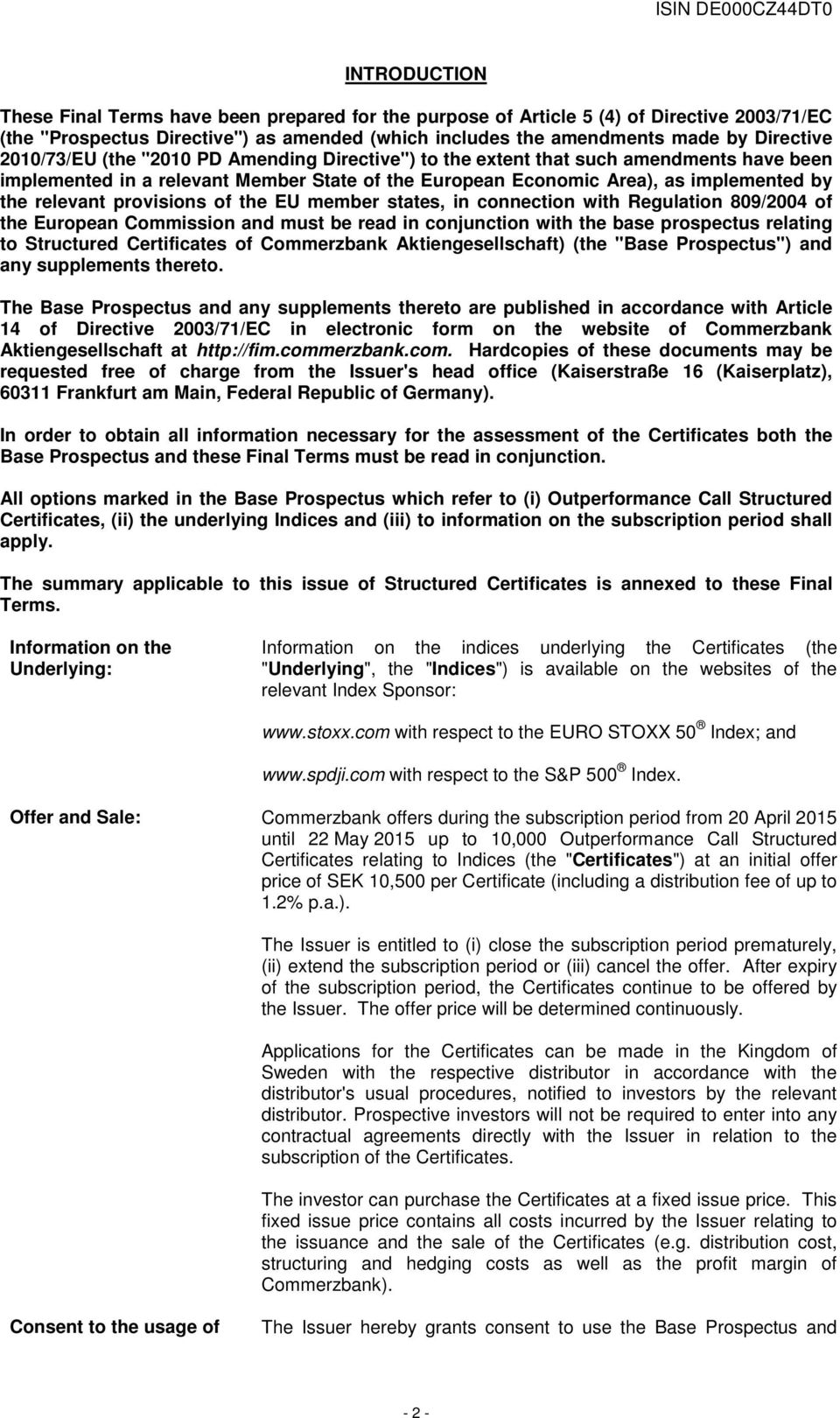 ISIN DE000CZ44DT0

INTRODUCTION

These Final Terms have been prepared for the purpose of Article 5 (4) of Directive 2003/71/EC (the "Prospectus Directive") as amended (which includes the amendments made by Directive 2010/73/EU (the "2010 PD Amending Directive") to the extent that such amendments have been implemented in a relevant Member State of the European Economic Area), as implemented by the relevant provisions of the EU member states, in connection with Regulation 809/2004 of the European Commission and must be read in conjunction with the base prospectus relating to Structured Certificates of Commerzbank Aktiengesellschaft) (the "Base Prospectus") and any supplements thereto.

The Base Prospectus and any supplements thereto are published in accordance with Article 14 of Directive 2003/71/EC in electronic form on the website of Commerzbank Aktiengesellschaft at http://fim.commerzbank.com. Hardcopies of these documents may be requested free of charge from the Issuer's head office (Kaiserstraße 16 (Kaiserplatz), 60311 Frankfurt am Main, Federal Republic of Germany).

In order to obtain all information necessary for the assessment of the Certificates both the Base Prospectus and these Final Terms must be read in conjunction.

All options marked in the Base Prospectus which refer to (i) Outperformance Call Structured Certificates, (ii) the underlying Indices and (iii) to information on the subscription period shall apply.

The summary applicable to this issue of Structured Certificates is annexed to these Final Terms.

Information on the Underlying:

Information on the indices underlying the Certificates (the "Underlying", the "Indices") is available on the websites of the relevant Index Sponsor:

www.stoxx.com with respect to the EURO STOXX 50 ® Index; and

www.spdji.com with respect to the S&P 500 ® Index.

Offer and Sale:

Commerzbank offers during the subscription period from 20 April 2015 until 22 May 2015 up to 10,000 Outperformance Call Structured Certificates relating to Indices (the "Certificates") at an initial offer price of SEK 10,500 per Certificate (including a distribution fee of up to 1.2% p.a.).

The Issuer is entitled to (i) close the subscription period prematurely, (ii) extend the subscription period or (iii) cancel the offer. After expiry of the subscription period, the Certificates continue to be offered by the Issuer. The offer price will be determined continuously.

Applications for the Certificates can be made in the Kingdom of Sweden with the respective distributor in accordance with the distributor's usual procedures, notified to investors by the relevant distributor. Prospective investors will not be required to enter into any contractual agreements directly with the Issuer in relation to the subscription of the Certificates.

The investor can purchase the Certificates at a fixed issue price. This fixed issue price contains all costs incurred by the Issuer relating to the issuance and the sale of the Certificates (e.g. distribution cost, structuring and hedging costs as well as the profit margin of Commerzbank).

Consent to the usage of

The Issuer hereby grants consent to use the Base Prospectus and

- 2 -